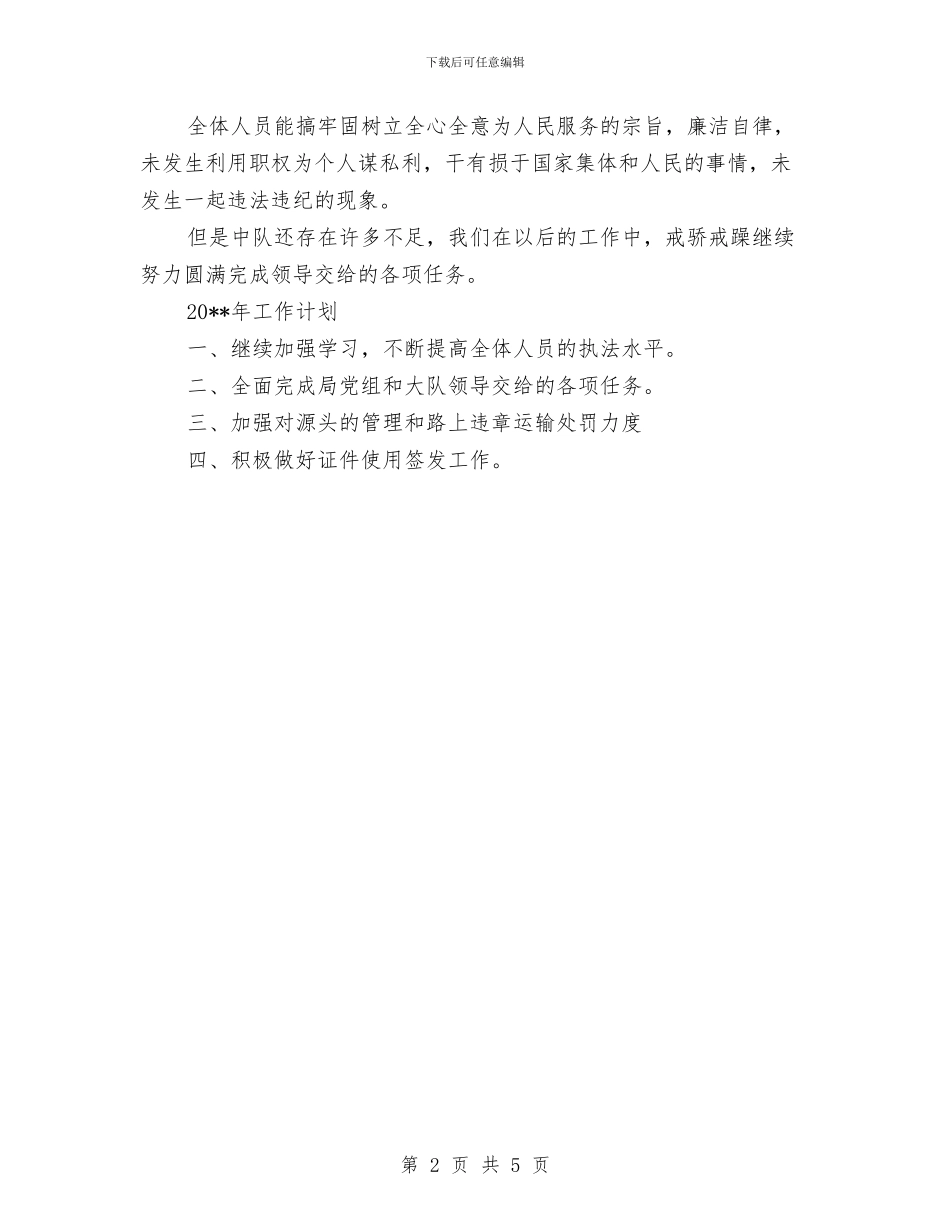 下载后可任意编辑

全体人员能搞牢固树立全心全意为人民服务的宗旨，廉洁自律，未发生利用职权为个人谋私利，干有损于国家集体和人民的事情，未发生一起违法违纪的现象。

但是中队还存在许多不足，我们在以后的工作中，戒骄戒躁继续努力圆满完成领导交给的各项任务。

20**年工作计划

一、继续加强学习，不断提高全体人员的执法水平。

二、全面完成局党组和大队领导交给的各项任务。

三、加强对源头的管理和路上违章运输处罚力度

四、积极做好证件使用签发工作。

第 2 页 共 5 页